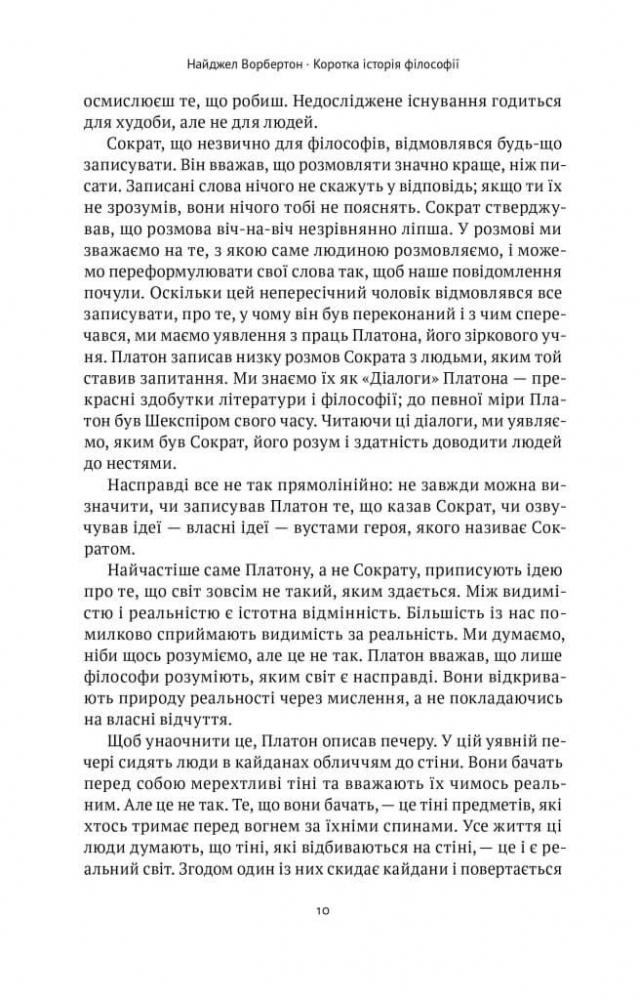 Найджел Ворбертон · Коротка історія філософії

осмислюєш те, що робиш. Недосліджене існування годиться для худоби, але не для людей.

Сократ, що незвично для філософів, відмовлявся будь-що записувати. Він вважав, що розмовляти значно краще, ніж писати. Записані слова нічого не скажуть у відповідь; якщо ти їх не зрозумів, вони нічого тобі не пояснять. Сократ стверджував, що розмова віч-на-віч незрівнянно ліпша. У розмові ми зважаємо на те, з якою саме людиною розмовляємо, і можемо переформулювати свої слова так, щоб наше повідомлення почули. Оскільки цей непересічний чоловік відмовлявся все записувати, про те, у чому він був переконаний і з чим сперечався, ми маємо уявлення з праць Платона, його зіркового учня. Платон записав низку розмов Сократа з людьми, яким той ставив запитання. Ми знаємо їх як «Діалоги» Платона — прекрасні здобутки літератури і філософії; до певної міри Платон був Шекспіром свого часу. Читаючи ці діалоги, ми уявляємо, яким був Сократ, його розум і здатність доводити людей до нестями.

Насправді все не так прямолінійно: не завжди можна визначити, чи записував Платон те, що казав Сократ, чи озвучував ідеї — власні ідеї — вустами героя, якого називає Сократом.

Найчастіше саме Платону, а не Сократу, приписують ідею про те, що світ зовсім не такий, яким здається. Між видимістю і реальністю є істотна відмінність. Більшість із нас помилково сприймають видимість за реальність. Ми думаємо, ніби щось розуміємо, але це не так. Платон вважав, що лише філософи розуміють, яким світ є насправді. Вони відкривають природу реальності через мислення, а не покладаючись на власні відчуття.

Щоб унаочнити це, Платон описав печеру. У цій уявній печері сидять люди в кайданах обличчям до стіни. Вони бачать перед собою мерехтливі тіні та вважають їх чимось реальним. Але це не так. Те, що вони бачать, — це тіні предметів, які хтось тримає перед вогнем за їхніми спинами. Усе життя ці люди думають, що тіні, які відбиваються на стіні, — це і є реальний світ. Згодом один із них скидає кайдани і повертається

10